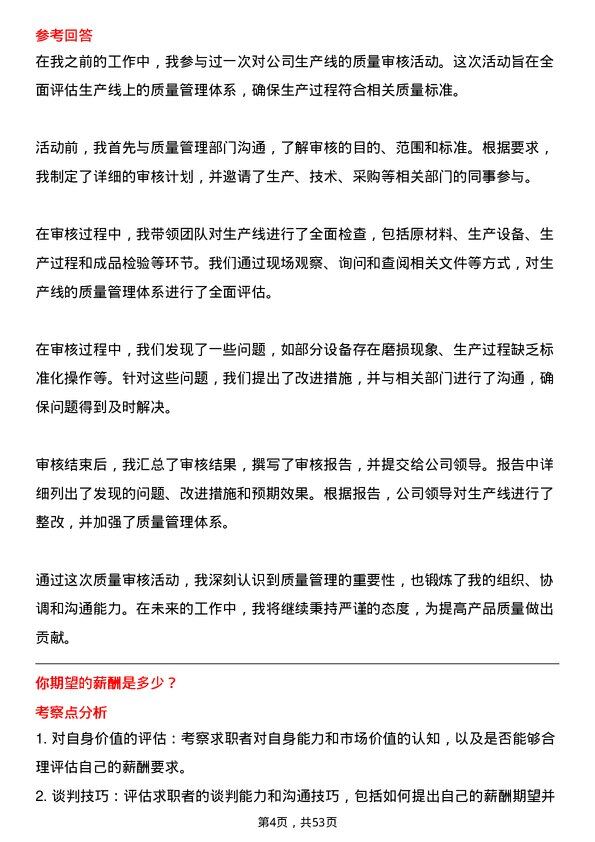 参考回答
在我之前的工作中，我参与过一次对公司生产线的质量审核活动。这次活动旨在全面评估生产线上的质量管理体系，确保生产过程符合相关质量标准。

活动前，我首先与质量管理部门沟通，了解审核的目的、范围和标准。根据要求，我制定了详细的审核计划，并邀请了生产、技术、采购等相关部门的同事参与。

在审核过程中，我带领团队对生产线进行了全面检查，包括原材料、生产设备、生产过程和成品检验等环节。我们通过现场观察、询问和查阅相关文件等方式，对生产线的质量管理体系进行了全面评估。

在审核过程中，我们发现了一些问题，如部分设备存在磨损现象、生产过程缺乏标准化操作等。针对这些问题，我们提出了改进措施，并与相关部门进行了沟通，确保问题得到及时解决。

审核结束后，我汇总了审核结果，撰写了审核报告，并提交给公司领导。报告中详细列出了发现的问题、改进措施和预期效果。根据报告，公司领导对生产线进行了整改，并加强了质量管理体系。

通过这次质量审核活动，我深刻认识到质量管理的重要性，也锻炼了我的组织、协调和沟通能力。在未来的工作中，我将继续秉持严谨的态度，为提高产品质量做出贡献。

你期望的薪酬是多少？
考察点分析
1. 对自身价值的评估：考察求职者对自身能力和市场价值的认知，以及是否能够合理评估自己的薪酬要求。
2. 谈判技巧：评估求职者的谈判能力和沟通技巧，包括如何提出自己的薪酬期望并

第4页，共53页